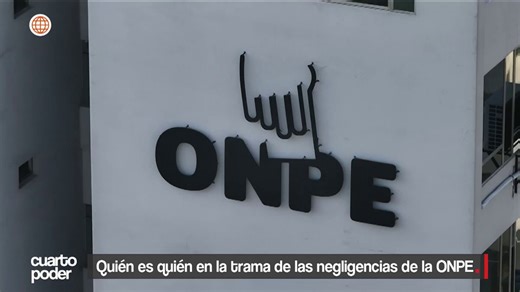 ONPE

cuarto poder

Quién es quién en la trama de las negligencias de la ONPE.